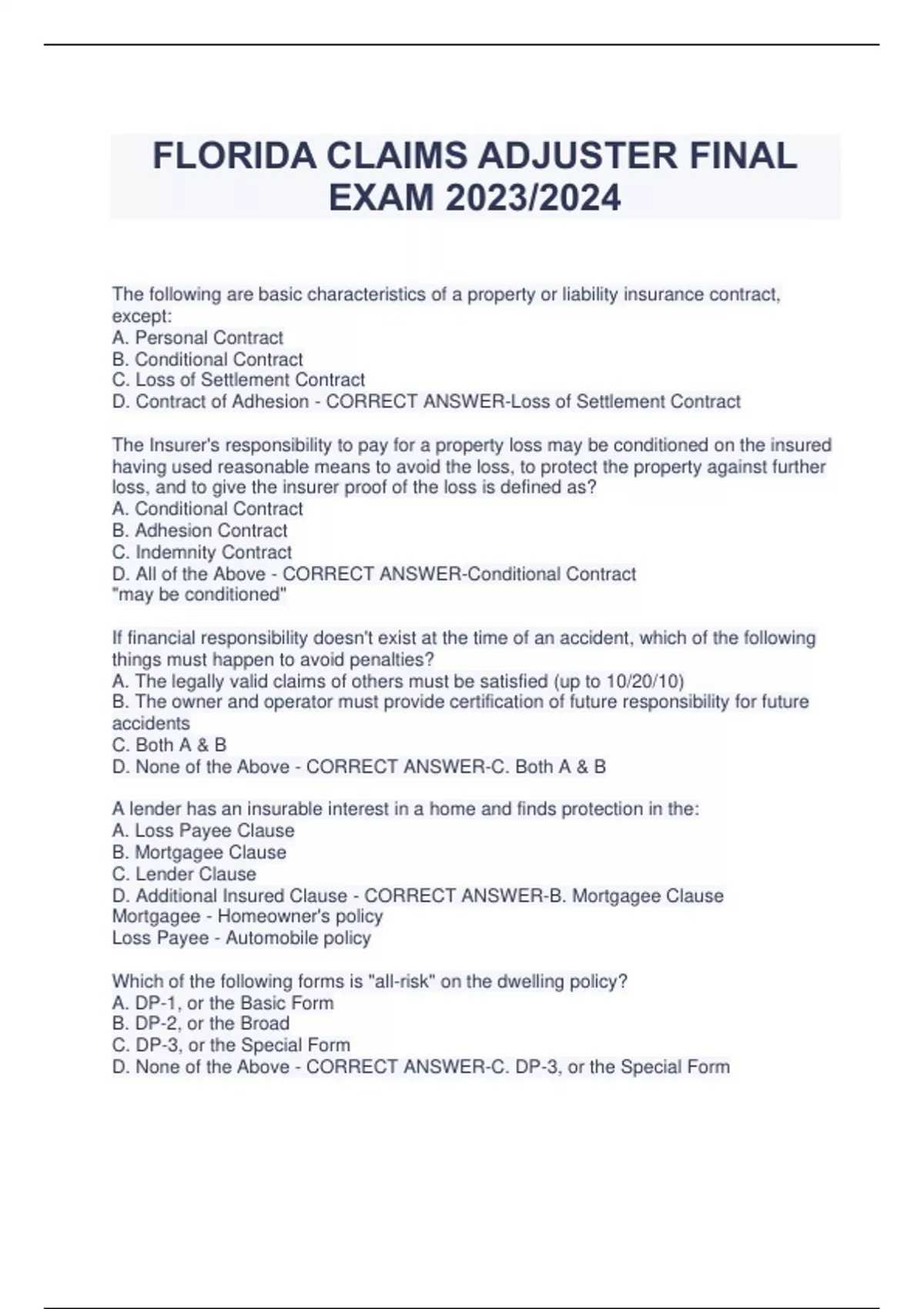 FLORIDA CLAIMS ADJUSTER FINAL EXAM 2023/2024

The following are basic characteristics of a property or liability insurance contract, except:
A. Personal Contract
B. Conditional Contract
C. Loss of Settlement Contract
D. Contract of Adhesion - CORRECT ANSWER-Loss of Settlement Contract

The Insurer's responsibility to pay for a property loss may be conditioned on the insured having used reasonable means to avoid the loss, to protect the property against further loss, and to give the insurer proof of the loss is defined as?
A. Conditional Contract
B. Adhesion Contract
C. Indemnity Contract
D. All of the Above - CORRECT ANSWER-Conditional Contract
"may be conditioned"

If financial responsibility doesn't exist at the time of an accident, which of the following things must happen to avoid penalties?
A. The legally valid claims of others must be satisfied (up to 10/20/10)
B. The owner and operator must provide certification of future responsibility for future accidents
C. Both A & B
D. None of the Above - CORRECT ANSWER-C. Both A & B

A lender has an insurable interest in a home and finds protection in the:
A. Loss Payee Clause
B. Mortgagee Clause
C. Lender Clause
D. Additional Insured Clause - CORRECT ANSWER-B. Mortgagee Clause
Mortgagee - Homeowner's policy
Loss Payee - Automobile policy

Which of the following forms is "all-risk" on the dwelling policy?
A. DP-1, or the Basic Form
B. DP-2, or the Broad
C. DP-3, or the Special Form
D. None of the Above - CORRECT ANSWER-C. DP-3, or the Special Form